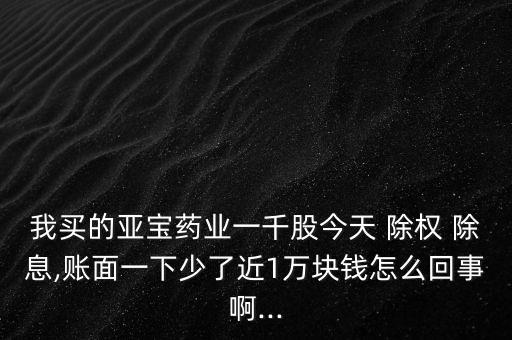 我买的亚宝药业一千股今天 除权 除息,账面一下少了近1万块钱怎么回事啊...